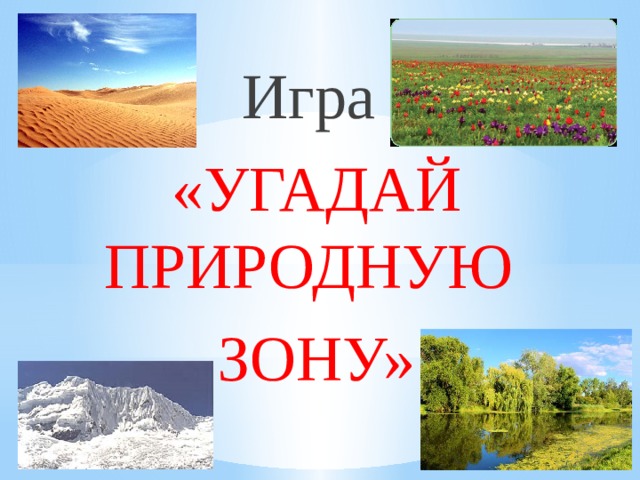 Игра

«УГАДАЙ ПРИРОДНУЮ ЗОНУ»